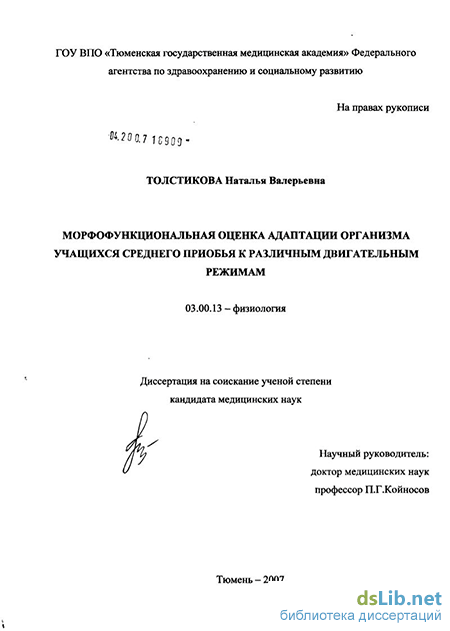 ГОУ ВПО «Тюменская государственная медицинская академия» Федерального агентства по здравоохранению и социальному развитию

На правах рукописи

04.200.7 16909 -

ТОЛСТИКОВА Наталья Валерьевна

МОРФОФУНКЦИОНАЛЬНАЯ ОЦЕНКА АДАПТАЦИИ ОРГАНИЗМА УЧАЩИХСЯ СРЕДНЕГО ПРИОБЬЯ К РАЗЛИЧНЫМ ДВИГАТЕЛЬНЫМ РЕЖИМАМ

03.00.13 – физиология

Диссертация на соискание ученой степени кандидата медицинских наук

Научный руководитель:
доктор медицинских наук
профессор П.Г.Койносов

Тюмень – 2007

dsLib.net
библиотека диссертаций